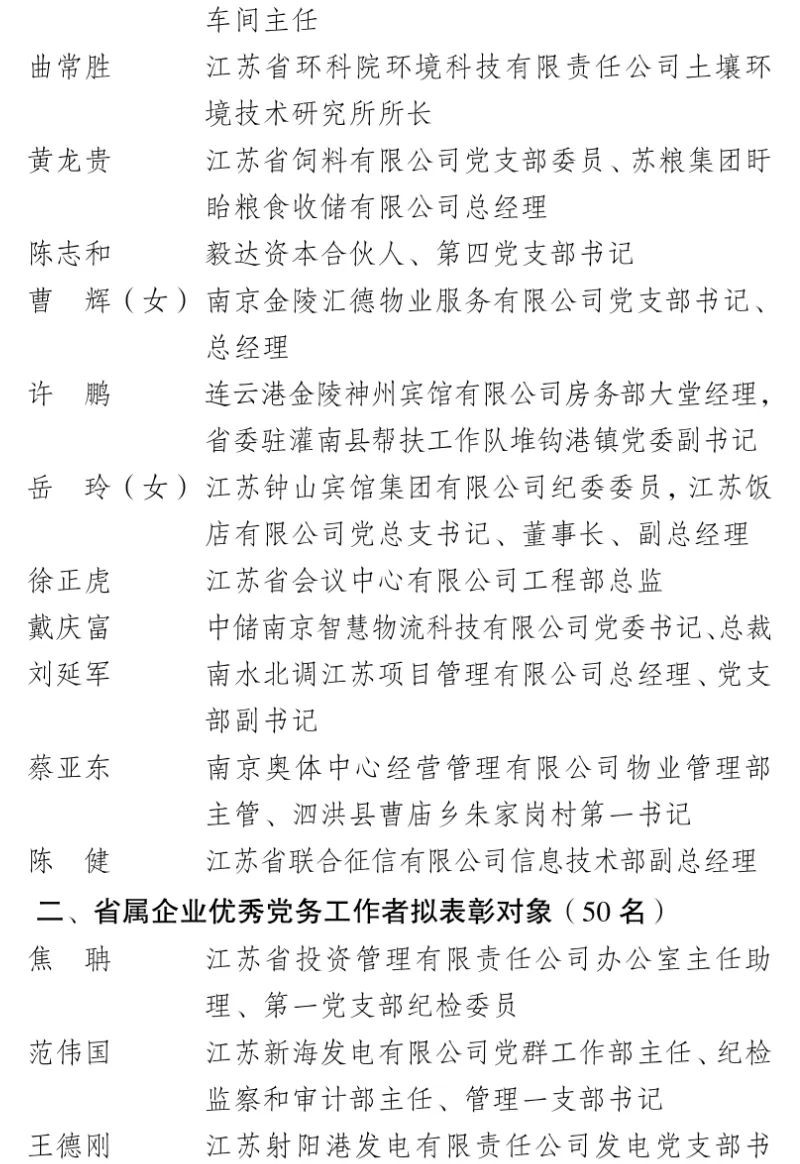 车间主任

曲常胜 江苏省环科院环境科技有限责任公司土壤环境技术研究所所长

黄龙贵 江苏省饲料有限公司党支部委员、苏粮集团盱眙粮食收储有限公司总经理

陈志和 毅达资本合伙人、第四党支部书记

曹 辉（女） 南京金陵汇德物业服务有限公司党支部书记、总经理

许 鹏 连云港金陵神州宾馆有限公司房务部大堂经理，省委驻灌南县帮扶工作队堆钩港镇党委副书记

岳 玲（女） 江苏钟山宾馆集团有限公司纪委委员，江苏饭店有限公司党总支书记、董事长、副总经理

徐正虎 江苏省会议中心有限公司工程部总监

戴庆富 中储南京智慧物流科技有限公司党委书记、总裁

刘延军 南水北调江苏项目管理有限公司总经理、党支部副书记

蔡亚东 南京奥体中心经营管理有限公司物业管理部主管、泗洪县曹庙乡朱家岗村第一书记

陈 健 江苏省联合征信有限公司信息技术部副总经理

二、省属企业优秀党务工作者拟表彰对象（50名）

焦 聃 江苏省投资管理有限责任公司办公室主任助理、第一党支部纪检委员

范伟国 江苏新海发电有限公司党群工作部主任、纪检监察和审计部主任、管理一支部书记

王德刚 江苏射阳港发电有限责任公司发电党支部书